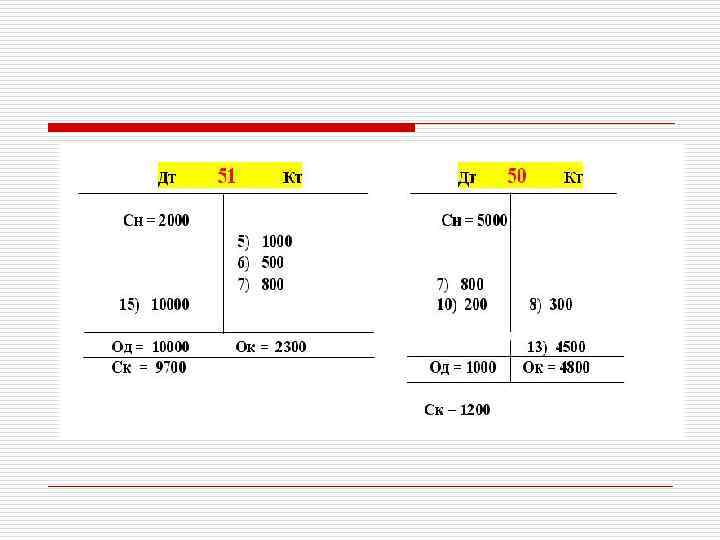 Дт 51 Кт

Сн = 2000

5) 1000
6) 500
7) 800

15) 10000

Од = 10000 Ок = 2300

Ск = 9700

Дт 50 Кт

Сн = 5000

7) 800
10) 200 8) 300

13) 4500

Од = 1000 Ок = 4800

Ск – 1200